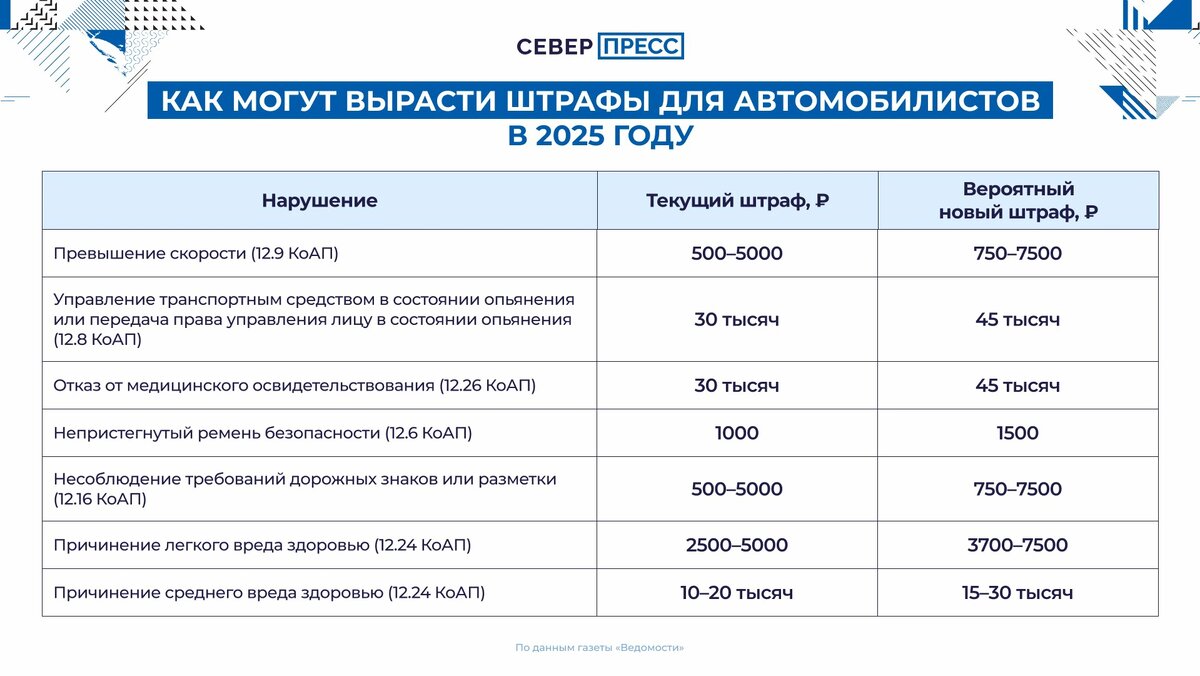 СЕВЕР ПРЕСС

КАК МОГУТ ВЫРАСТИ ШТРАФЫ ДЛЯ АВТОМОБИЛИСТОВ В 2025 ГОДУ

| Нарушение | Текущий штраф, ₽ | Вероятный новый штраф, ₽ |
|---|---|---|
| Превышение скорости (12.9 КоАП) | 500–5000 | 750–7500 |
| Управление транспортным средством в состоянии опьянения или передача права управления лицу в состоянии опьянения (12.8 КоАП) | 30 тысяч | 45 тысяч |
| Отказ от медицинского освидетельствования (12.26 КоАП) | 30 тысяч | 45 тысяч |
| Непристегнутый ремень безопасности (12.6 КоАП) | 1000 | 1500 |
| Несоблюдение требований дорожных знаков или разметки (12.16 КоАП) | 500–5000 | 750–7500 |
| Причинение легкого вреда здоровью (12.24 КоАП) | 2500–5000 | 3700–7500 |
| Причинение среднего вреда здоровью (12.24 КоАП) | 10–20 тысяч | 15–30 тысяч |

По данным газеты «Ведомости»